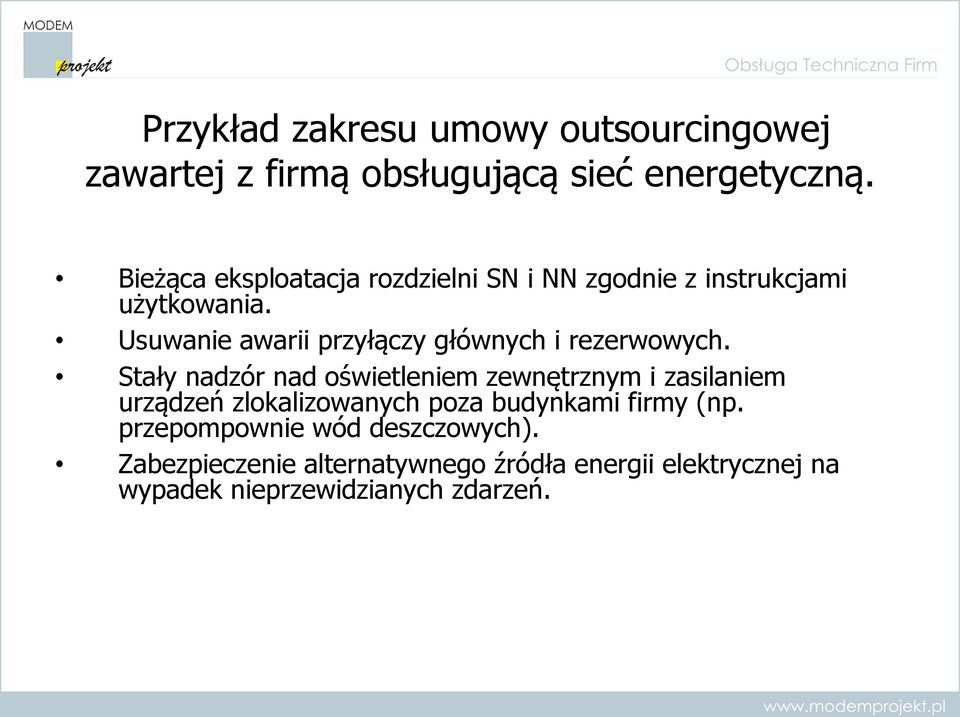 MODEM
projekt

Obsługa Techniczna Firm

Przykład zakresu umowy outsourcingowej zawartej z firmą obsługującą sieć energetyczną.

• Bieżąca eksploatacja rozdzielni SN i NN zgodnie z instrukcjami użytkowania.
• Usuwanie awarii przyłączy głównych i rezerwowych.
• Stały nadzór nad oświetleniem zewnętrznym i zasilaniem urządzeń zlokalizowanych poza budynkami firmy (np. przepompownie wód deszczowych).
• Zabezpieczenie alternatywnego źródła energii elektrycznej na wypadek nieprzewidzianych zdarzeń.

www.modemprojekt.pl